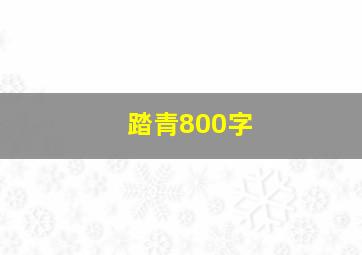 踏青800字